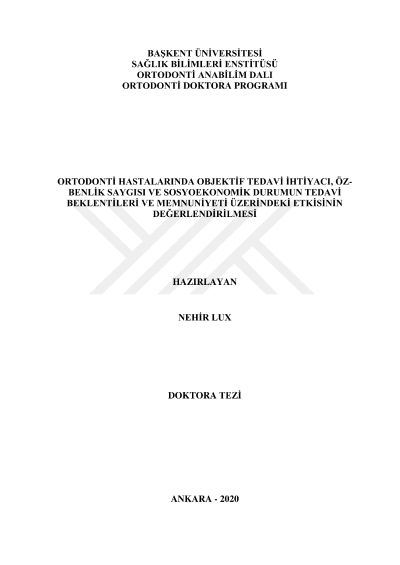 BAŞKENT ÜNİVERSİTESİ
SAĞLIK BİLİMLERİ ENSTİTÜSÜ
ORTODONTİ ANABİLİM DALI
ORTODONTİ DOKTORA PROGRAMI

ORTODONTİ HASTALARINDA OBJEKTİF TEDAVİ İHTİYACI, ÖZ-BENLİK SAYGISI VE SOSYOEKONOMİK DURUMUN TEDAVİ BEKLENTİLERİ VE MEMNUNİYETİ ÜZERİNDEKİ ETKİSİNİN DEĞERLENDİRİLMESİ

HAZIRLAYAN

NEHİR LUX

DOKTORA TEZİ

ANKARA - 2020